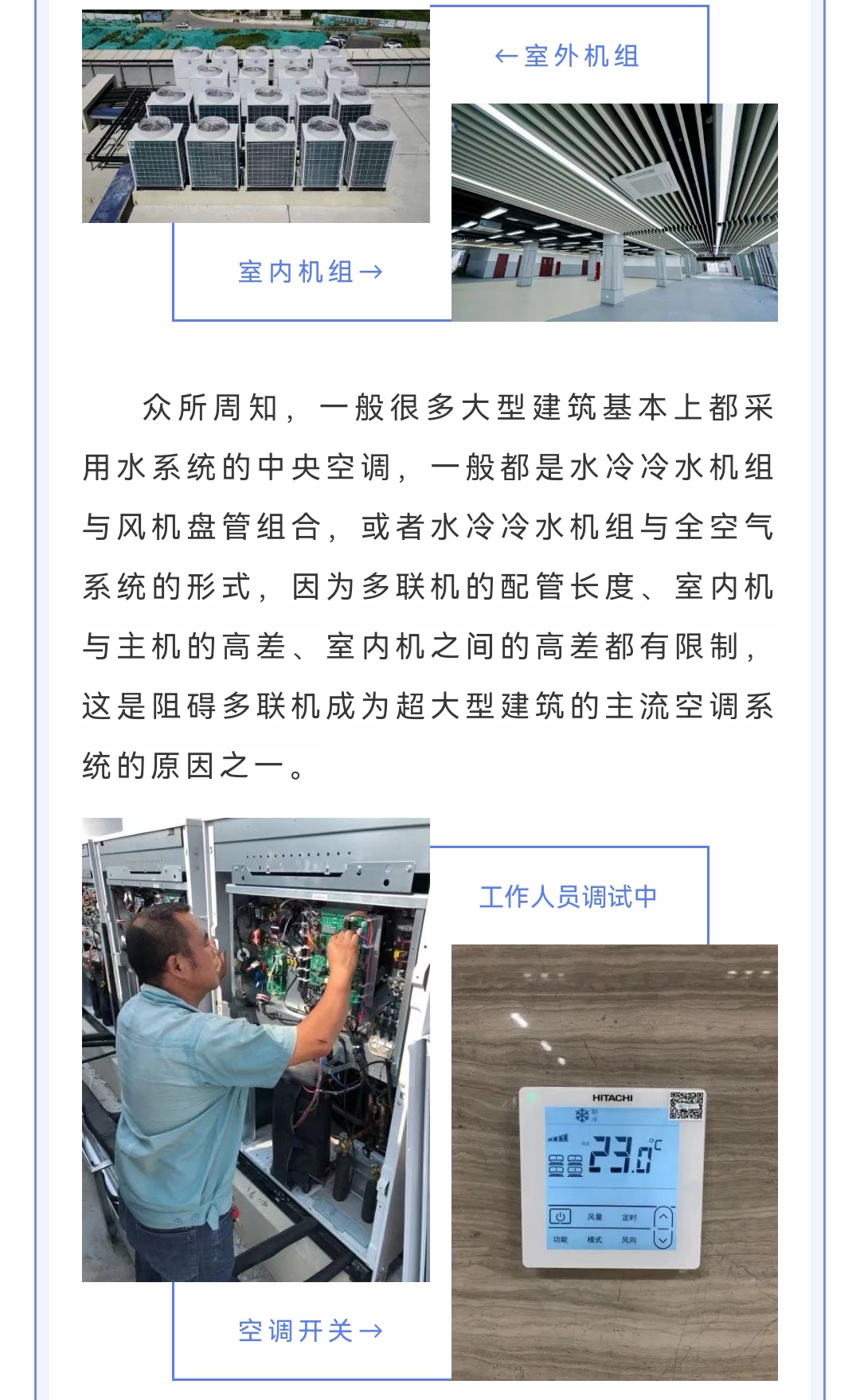 ←室外机组

室内机组→

众所周知，一般很多大型建筑基本上都采用水系统的中央空调，一般都是水冷冷水机组与风机盘管组合，或者水冷冷水机组与全空气系统的形式，因为多联机的配管长度、室内机与主机的高差、室内机之间的高差都有限制，这是阻碍多联机成为超大型建筑的主流空调系统的原因之一。

工作人员调试中

HITACHI

制冷

23.0°C

风量 定时

功能 模式 风向

空调开关→